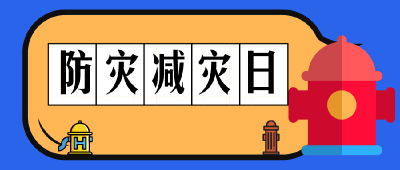 防灾减灾日

H